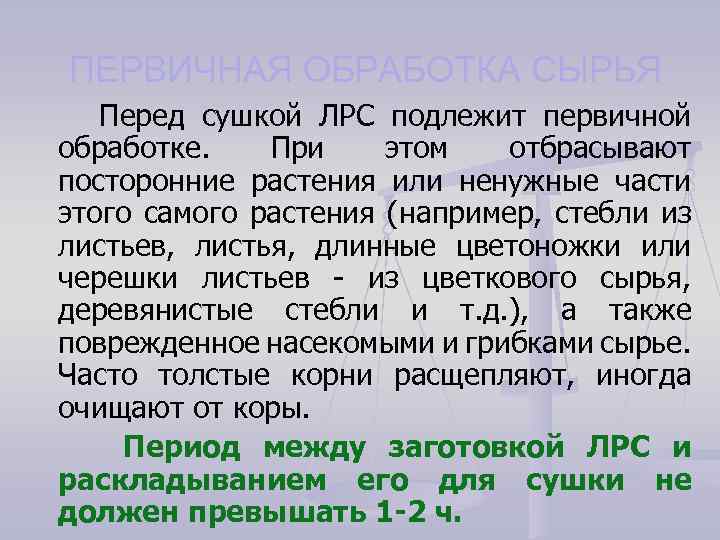 ПЕРВИЧНАЯ ОБРАБОТКА СЫРЬЯ

Перед сушкой ЛРС подлежит первичной обработке. При этом отбрасывают посторонние растения или ненужные части этого самого растения (например, стебли из листьев, листья, длинные цветоножки или черешки листьев - из цветкового сырья, деревянистые стебли и т.д.), а также поврежденное насекомыми и грибками сырье. Часто толстые корни расщепляют, иногда очищают от коры.

Период между заготовкой ЛРС и раскладыванием его для сушки не должен превышать 1-2 ч.